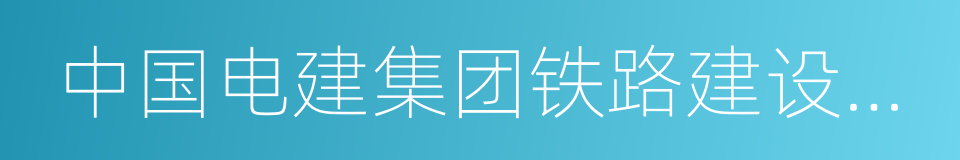 中国电建集团铁路建设...